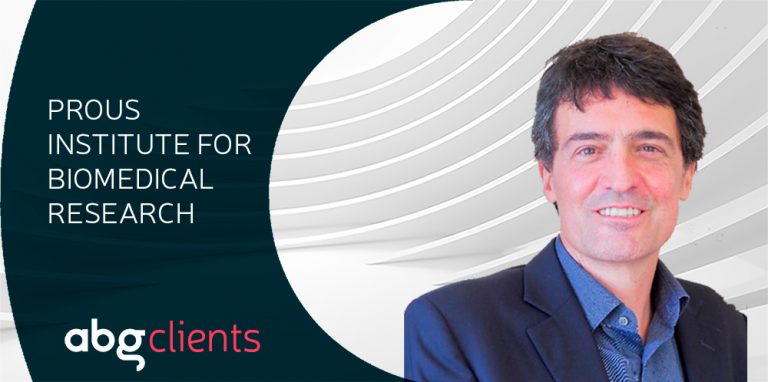 PROUS
INSTITUTE FOR
BIOMEDICAL
RESEARCH

abg clients